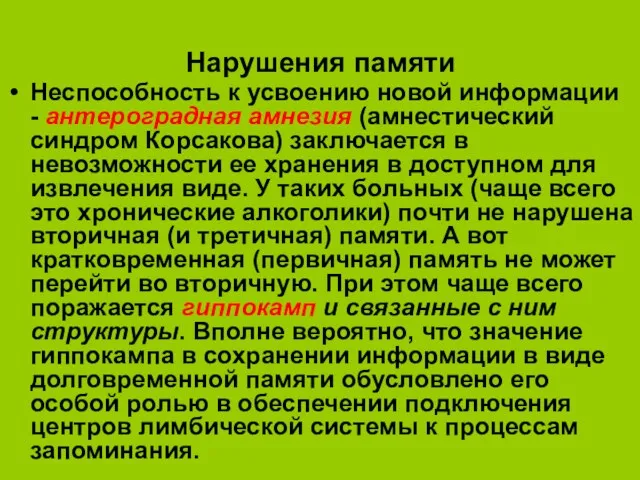 Нарушения памяти

• Неспособность к усвоению новой информации - антероградная амнезия (амнестический синдром Корсакова) заключается в невозможности ее хранения в доступном для извлечения виде. У таких больных (чаще всего это хронические алкоголики) почти не нарушена вторичная (и третичная) памяти. А вот кратковременная (первичная) память не может перейти во вторичную. При этом чаще всего поражается гиппокамп и связанные с ним структуры. Вполне вероятно, что значение гиппокампа в сохранении информации в виде долговременной памяти обусловлено его особой ролью в обеспечении подключения центров лимбической системы к процессам запоминания.